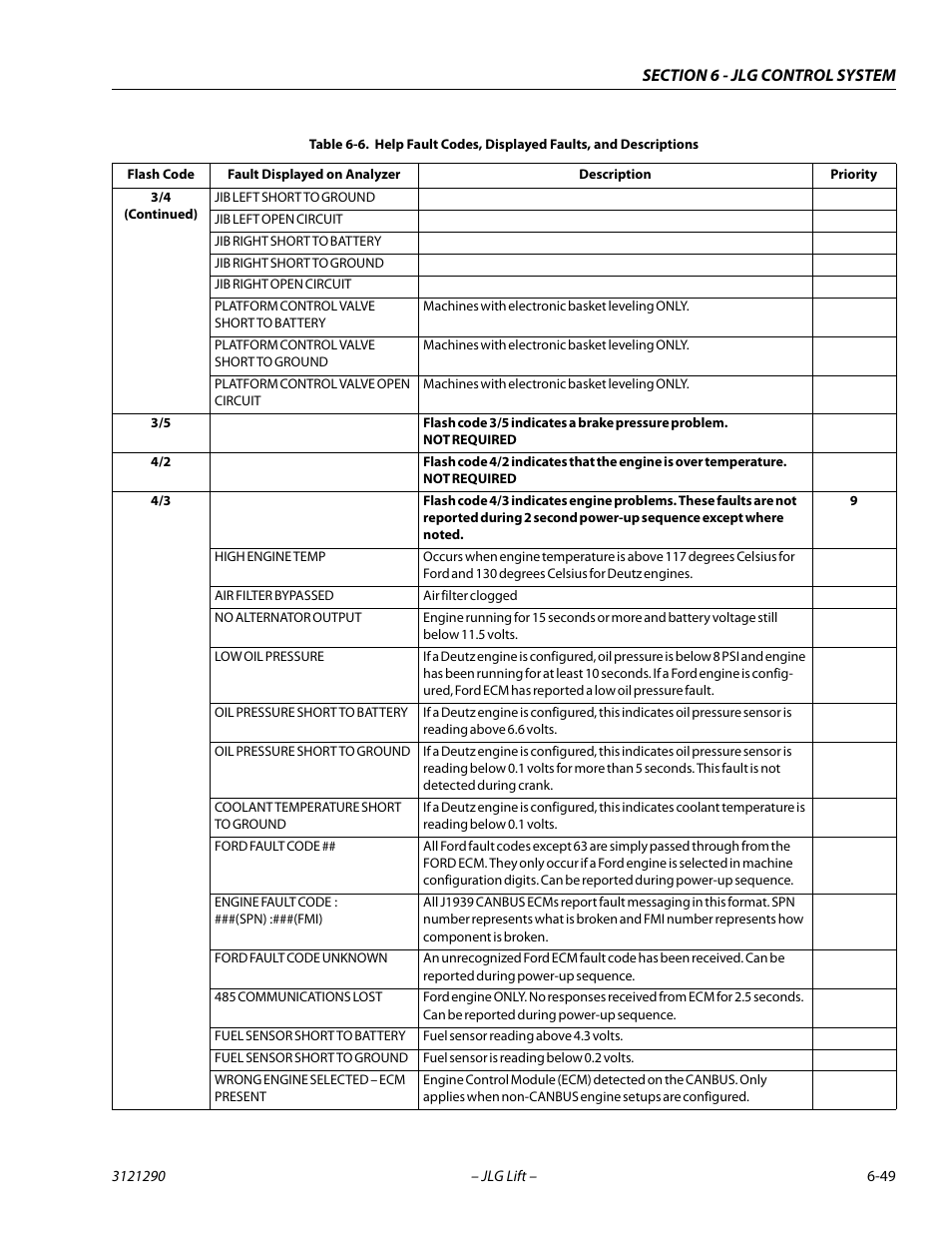 SECTION 6 - JLG CONTROL SYSTEM

Table 6-6. Help Fault Codes, Displayed Faults, and Descriptions

| Flash Code | Fault Displayed on Analyzer | Description | Priority |
|---|---|---|---|
| 3/4 (Continued) | JIB LEFT SHORT TO GROUND | | |
| | JIB LEFT OPEN CIRCUIT | | |
| | JIB RIGHT SHORT TO BATTERY | | |
| | JIB RIGHT SHORT TO GROUND | | |
| | JIB RIGHT OPEN CIRCUIT | | |
| | PLATFORM CONTROL VALVE SHORT TO BATTERY | Machines with electronic basket leveling ONLY. | |
| | PLATFORM CONTROL VALVE SHORT TO GROUND | Machines with electronic basket leveling ONLY. | |
| | PLATFORM CONTROL VALVE OPEN CIRCUIT | Machines with electronic basket leveling ONLY. | |
| 3/5 | | Flash code 3/5 indicates a brake pressure problem. NOT REQUIRED | |
| 4/2 | | Flash code 4/2 indicates that the engine is over temperature. NOT REQUIRED | |
| 4/3 | | Flash code 4/3 indicates engine problems. These faults are not reported during 2 second power-up sequence except where noted. | 9 |
| | HIGH ENGINE TEMP | Occurs when engine temperature is above 117 degrees Celsius for Ford and 130 degrees Celsius for Deutz engines. | |
| | AIR FILTER BYPASSED | Air filter clogged | |
| | NO ALTERNATOR OUTPUT | Engine running for 15 seconds or more and battery voltage still below 11.5 volts. | |
| | LOW OIL PRESSURE | If a Deutz engine is configured, oil pressure is below 8 PSI and engine has been running for at least 10 seconds. If a Ford engine is configured, Ford ECM has reported a low oil pressure fault. | |
| | OIL PRESSURE SHORT TO BATTERY | If a Deutz engine is configured, this indicates oil pressure sensor is reading above 6.6 volts. | |
| | OIL PRESSURE SHORT TO GROUND | If a Deutz engine is configured, this indicates oil pressure sensor is reading below 0.1 volts for more than 5 seconds. This fault is not detected during crank. | |
| | COOLANT TEMPERATURE SHORT TO GROUND | If a Deutz engine is configured, this indicates coolant temperature is reading below 0.1 volts. | |
| | FORD FAULT CODE ## | All Ford fault codes except 63 are simply passed through from the FORD ECM. They only occur if a Ford engine is selected in machine configuration digits. Can be reported during power-up sequence. | |
| | ENGINE FAULT CODE : ###(SPN) :###(FMI) | All J1939 CANBUS ECMs report fault messaging in this format. SPN number represents what is broken and FMI number represents how component is broken. | |
| | FORD FAULT CODE UNKNOWN | An unrecognized Ford ECM fault code has been received. Can be reported during power-up sequence. | |
| | 485 COMMUNICATIONS LOST | Ford engine ONLY. No responses received from ECM for 2.5 seconds. Can be reported during power-up sequence. | |
| | FUEL SENSOR SHORT TO BATTERY | Fuel sensor reading above 4.3 volts. | |
| | FUEL SENSOR SHORT TO GROUND | Fuel sensor is reading below 0.2 volts. | |
| | WRONG ENGINE SELECTED – ECM PRESENT | Engine Control Module (ECM) detected on the CANBUS. Only applies when non-CANBUS engine setups are configured. | |

3121290 – JLG Lift – 6-49